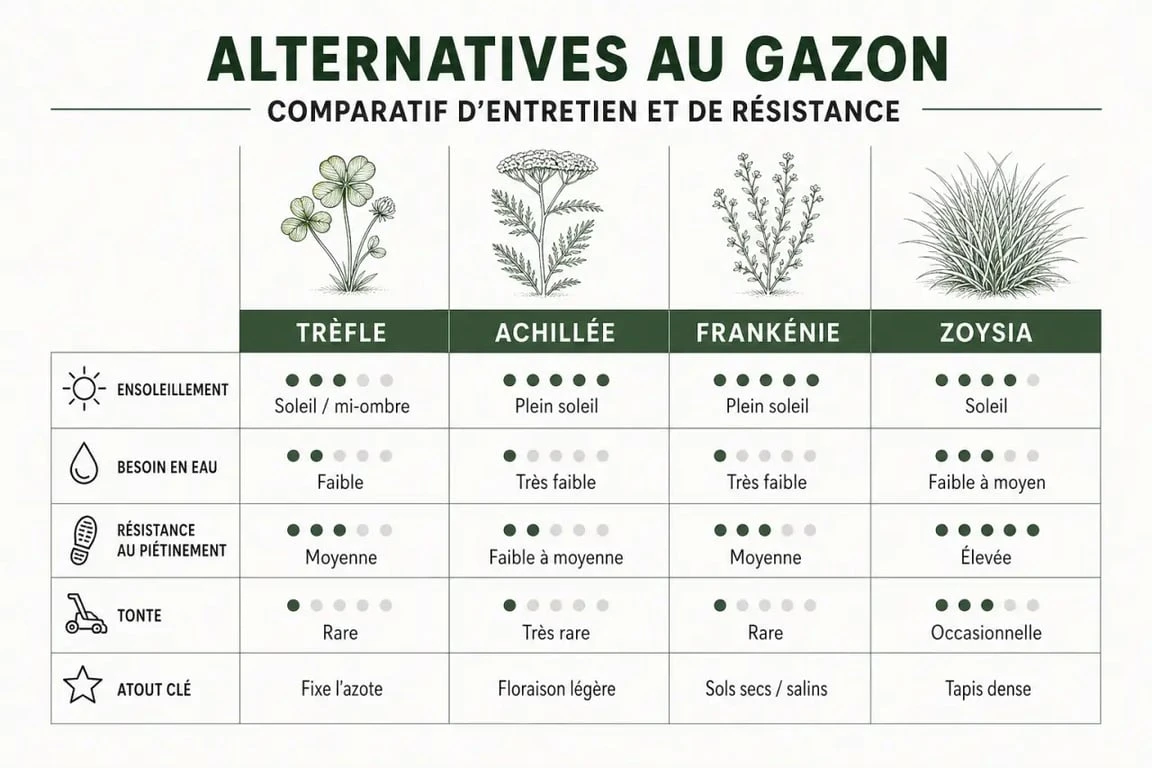 ALTERNATIVES AU GAZON

COMPARATIF D'ENTRETIEN ET DE RÉSISTANCE

| | TRÈFLE | ACHILLÉE | FRANKÉNIE | ZOYSIA |
|---|---|---|---|---|
| ENSOLEILLEMENT | Soleil / mi-ombre | Plein soleil | Plein soleil | Soleil |
| BESOIN EN EAU | Faible | Très faible | Très faible | Faible à moyen |
| RÉSISTANCE AU PIÉTINEMENT | Moyenne | Faible à moyenne | Moyenne | Élevée |
| TONTE | Rare | Très rare | Rare | Occasionnelle |
| ATOUT CLÉ | Fixe l'azote | Floraison légère | Sols secs / salins | Tapis dense |